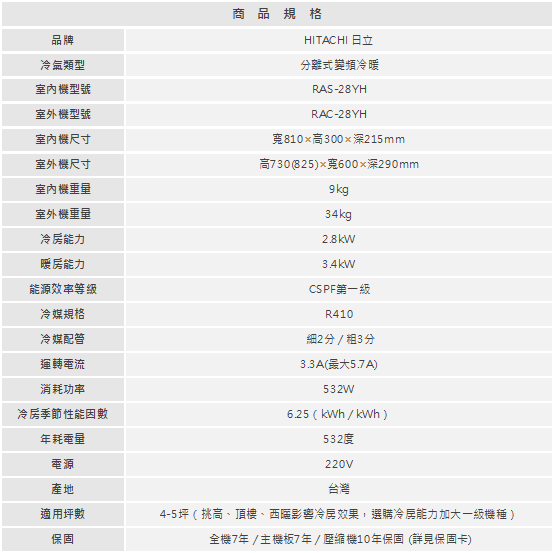 | 商 品 規 格 | |
|---|---|
| 品牌 | HITACHI 日立 |
| 冷氣類型 | 分離式變頻冷暖 |
| 室內機型號 | RAS-28YH |
| 室外機型號 | RAC-28YH |
| 室內機尺寸 | 寬810×高300×深215mm |
| 室外機尺寸 | 高730(825)×寬600×深290mm |
| 室內機重量 | 9kg |
| 室外機重量 | 34kg |
| 冷房能力 | 2.8kW |
| 暖房能力 | 3.4kW |
| 能源效率等級 | CSPF第一級 |
| 冷媒規格 | R410 |
| 冷媒配管 | 細2分 / 粗3分 |
| 運轉電流 | 3.3A(最大5.7A) |
| 消耗功率 | 532W |
| 冷房季節性能因數 | 6.25（kWh / kWh） |
| 年耗電量 | 532度 |
| 電源 | 220V |
| 產地 | 台灣 |
| 適用坪數 | 4-5坪（挑高、頂樓、西曬影響冷房效果，選購冷房能力加大一級機種） |
| 保固 | 全機7年 / 主機板7年 / 壓縮機10年保固 (詳見保固卡) |